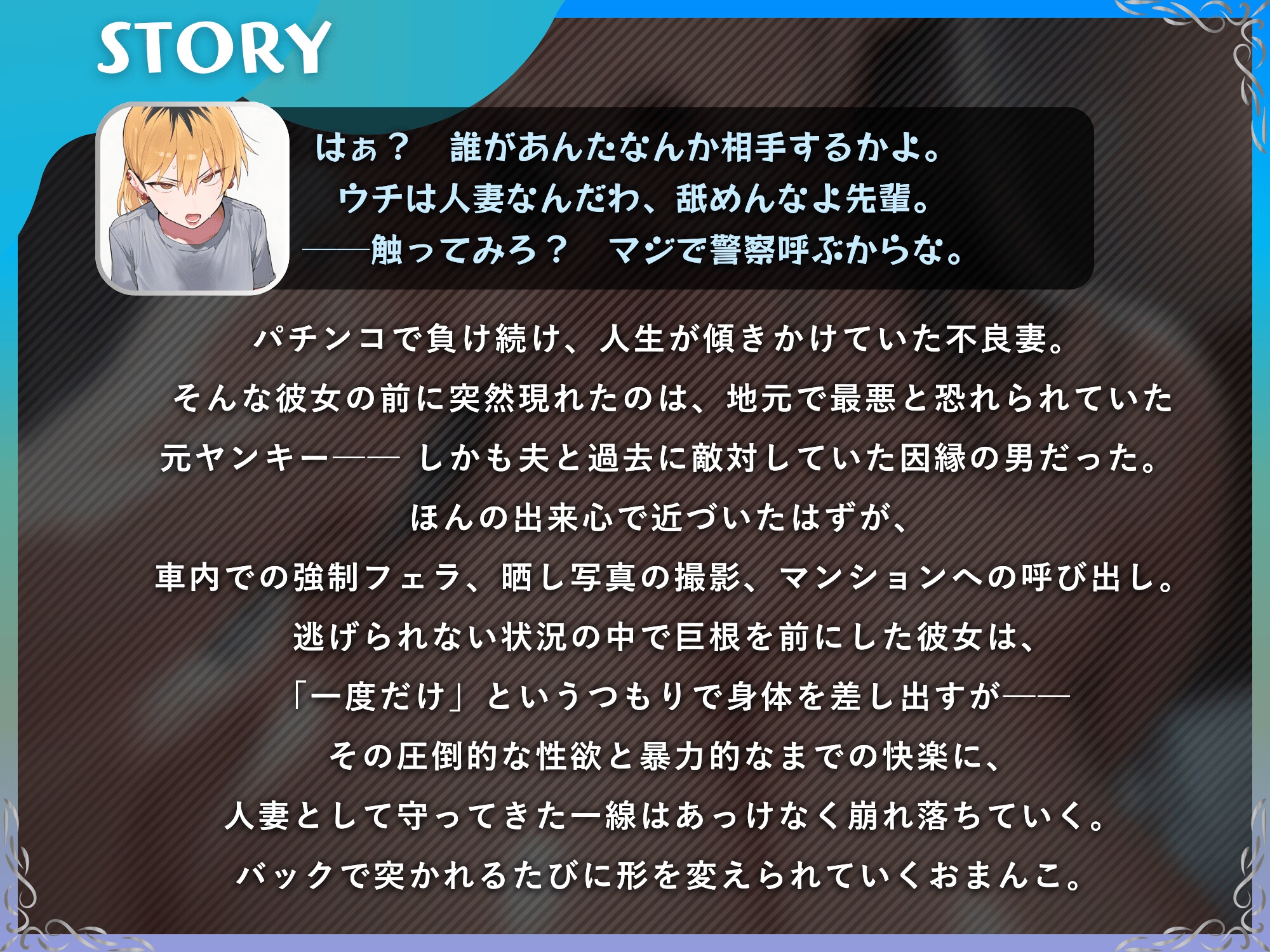 STORY

はぁ？　誰があんたなんか相手するかよ。
ウチは人妻なんだわ、舐めんなよ先輩。
――触ってみろ？　マジで警察呼ぶからな。

パチンコで負け続け、人生が傾きかけていた不良妻。
そんな彼女の前に突然現れたのは、地元で最悪と恐れられていた
元ヤンキー―― しかも夫と過去に敵対していた因縁の男だった。
ほんの出来心で近づいたはずが、
車内での強制フェラ、晒し写真の撮影、マンションへの呼び出し。
逃げられない状況の中で巨根を前にした彼女は、
「一度だけ」というつもりで身体を差し出すが――
その圧倒的な性欲と暴力的なまでの快楽に、
人妻として守ってきた一線はあっけなく崩れ落ちていく。
バックで突かれるたびに形を変えられていくおまんこ。